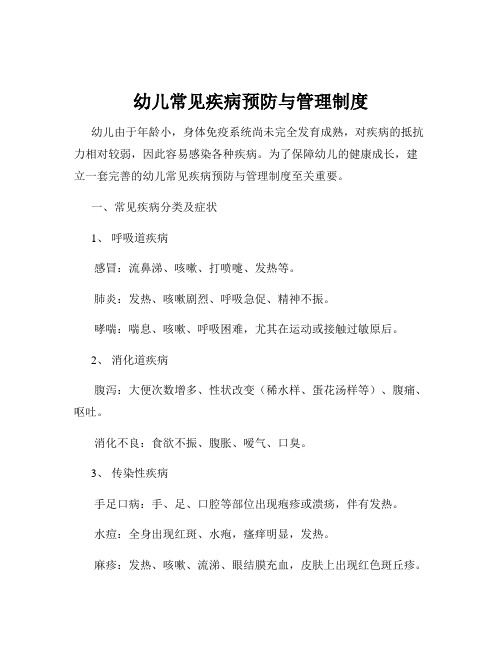 幼儿常见疾病预防与管理制度

幼儿由于年龄小，身体免疫系统尚未完全发育成熟，对疾病的抵抗力相对较弱，因此容易感染各种疾病。为了保障幼儿的健康成长，建立一套完善的幼儿常见疾病预防与管理制度至关重要。

一、常见疾病分类及症状

1、 呼吸道疾病

感冒：流鼻涕、咳嗽、打喷嚏、发热等。

肺炎：发热、咳嗽剧烈、呼吸急促、精神不振。

哮喘：喘息、咳嗽、呼吸困难，尤其在运动或接触过敏原后。

2、 消化道疾病

腹泻：大便次数增多、性状改变（稀水样、蛋花汤样等）、腹痛、呕吐。

消化不良：食欲不振、腹胀、嗳气、口臭。

3、 传染性疾病

手足口病：手、足、口腔等部位出现疱疹或溃疡，伴有发热。

水痘：全身出现红斑、水疱，瘙痒明显，发热。

麻疹：发热、咳嗽、流涕、眼结膜充血，皮肤上出现红色斑丘疹。